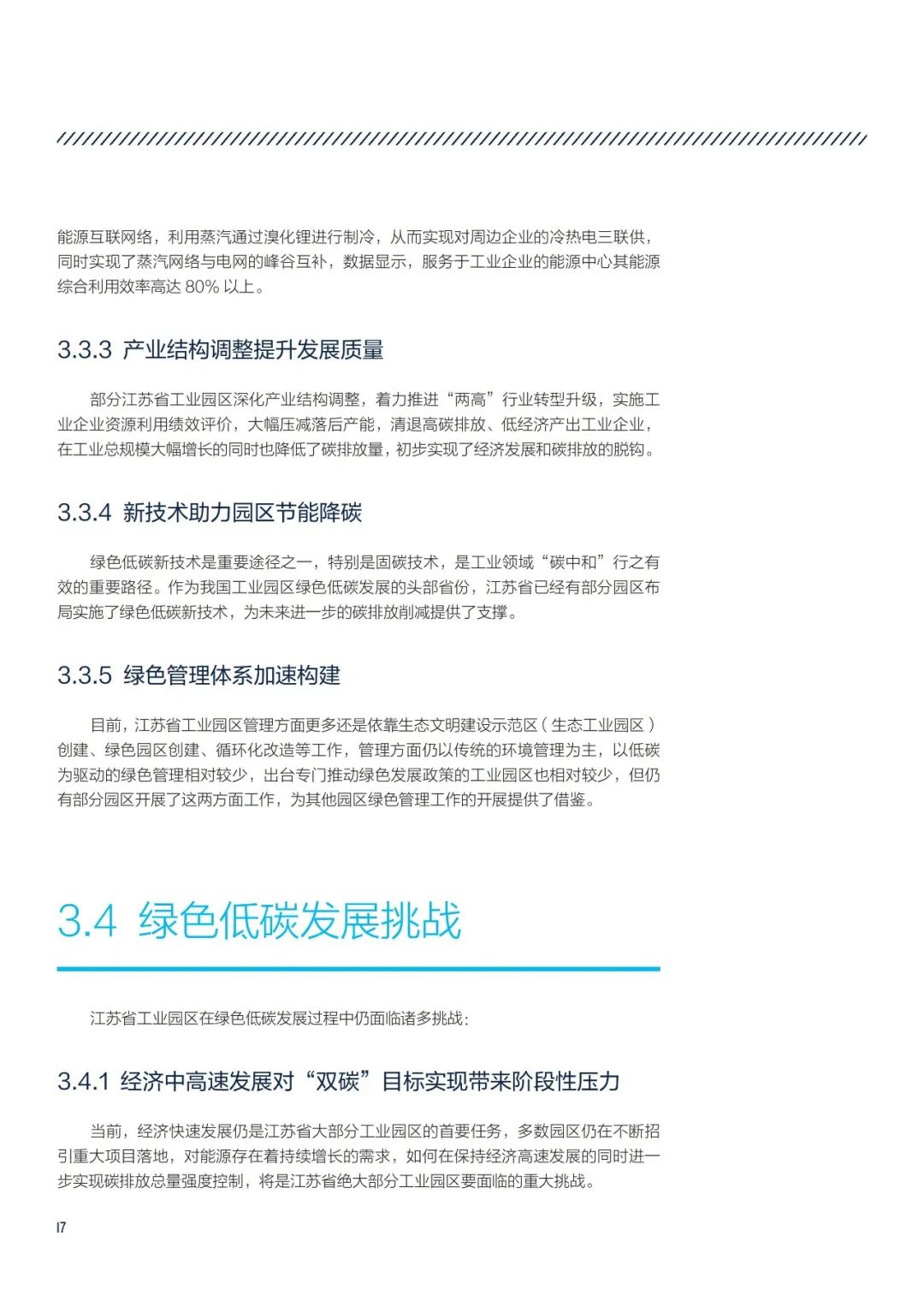 能源互联网络，利用蒸汽通过溴化锂进行制冷，从而实现对周边企业的冷热电三联供，同时实现了蒸汽网络与电网的峰谷互补，数据显示，服务于工业企业的能源中心其能源综合利用效率高达 80% 以上。

3.3.3 产业结构调整提升发展质量

部分江苏省工业园区深化产业结构调整，着力推进“两高”行业转型升级，实施工业企业资源利用绩效评价，大幅压减落后产能，清退高碳排放、低经济产出工业企业，在工业总规模大幅增长的同时也降低了碳排放量，初步实现了经济发展和碳排放的脱钩。

3.3.4 新技术助力园区节能降碳

绿色低碳新技术是重要途径之一，特别是固碳技术，是工业领域“碳中和”行之有效的重要路径。作为我国工业园区绿色低碳发展的头部省份，江苏省已经有部分园区布局实施了绿色低碳新技术，为未来进一步的碳排放削减提供了支撑。

3.3.5 绿色管理体系加速构建

目前，江苏省工业园区管理方面更多还是依靠生态文明建设示范区（生态工业园区）创建、绿色园区创建、循环化改造等工作，管理方面仍以传统的环境管理为主，以低碳为驱动的绿色管理相对较少，出台专门推动绿色发展政策的工业园区也相对较少，但仍有部分园区开展了这两方面工作，为其他园区绿色管理工作的开展提供了借鉴。

3.4 绿色低碳发展挑战

江苏省工业园区在绿色低碳发展过程中仍面临诸多挑战：

3.4.1 经济中高速发展对“双碳”目标实现带来阶段性压力

当前，经济快速发展仍是江苏省大部分工业园区的首要任务，多数园区仍在不断招引重大项目落地，对能源存在着持续增长的需求，如何在保持经济高速发展的同时进一步实现碳排放总量强度控制，将是江苏省绝大部分工业园区要面临的重大挑战。

17